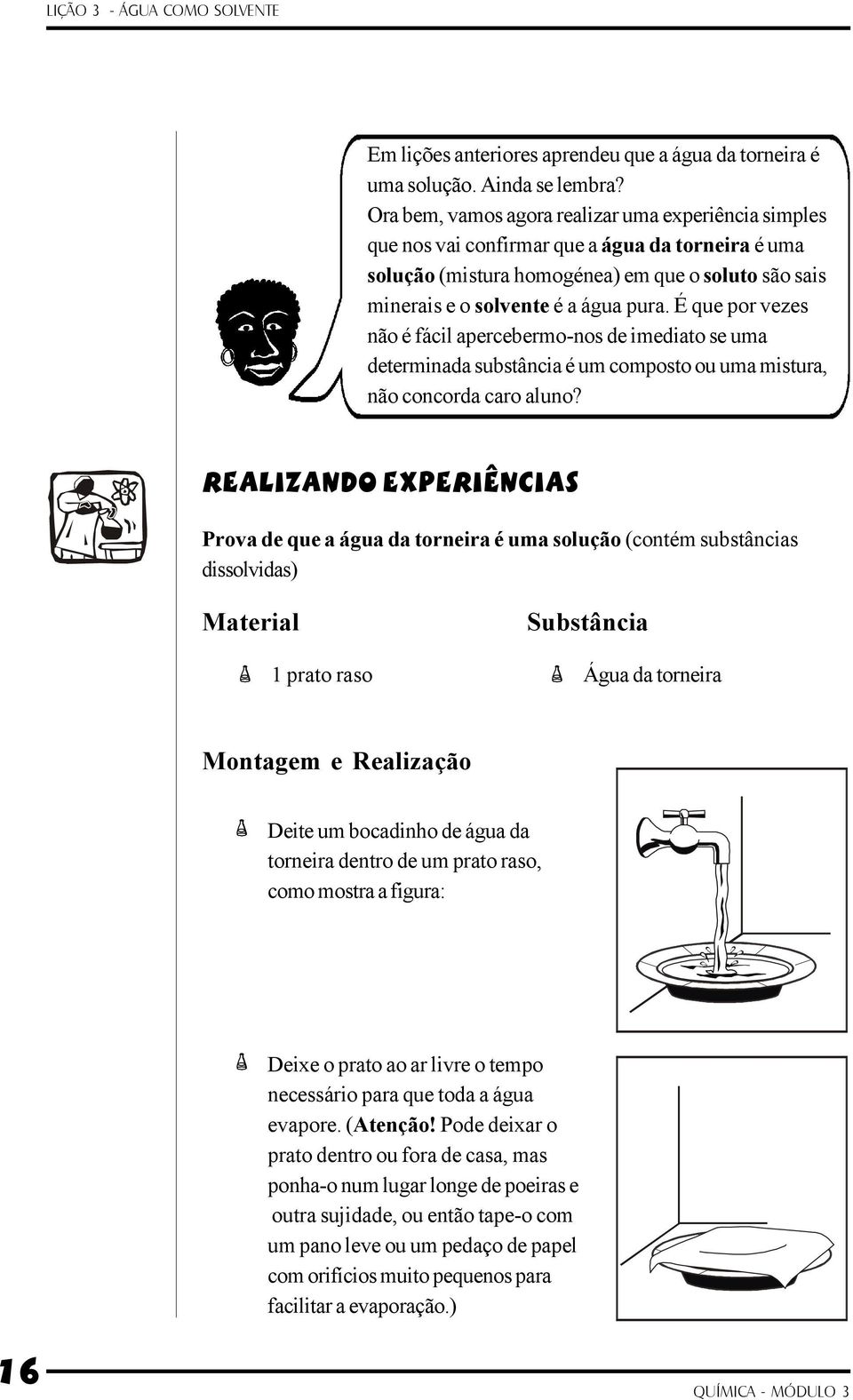 LIÇÃO 3 - ÁGUA COMO SOLVENTE

Em lições anteriores aprendeu que a água da torneira é uma solução. Ainda se lembra?
Ora bem, vamos agora realizar uma experiência simples que nos vai confirmar que a água da torneira é uma solução (mistura homogénea) em que o soluto são sais minerais e o solvente é a água pura. É que por vezes não é fácil apercebermo-nos de imediato se uma determinada substância é um composto ou uma mistura, não concorda caro aluno?

REALIZANDO EXPERIÊNCIAS

Prova de que a água da torneira é uma solução (contém substâncias dissolvidas)

Material

1 prato raso

Substância

Água da torneira

Montagem e Realização

Deite um bocadinho de água da torneira dentro de um prato raso, como mostra a figura:

Deixe o prato ao ar livre o tempo necessário para que toda a água evapore. (Atenção! Pode deixar o prato dentro ou fora de casa, mas ponha-o num lugar longe de poeiras e outra sujidade, ou então tape-o com um pano leve ou um pedaço de papel com orifícios muito pequenos para facilitar a evaporação.)

16

QUÍMICA - MÓDULO 3